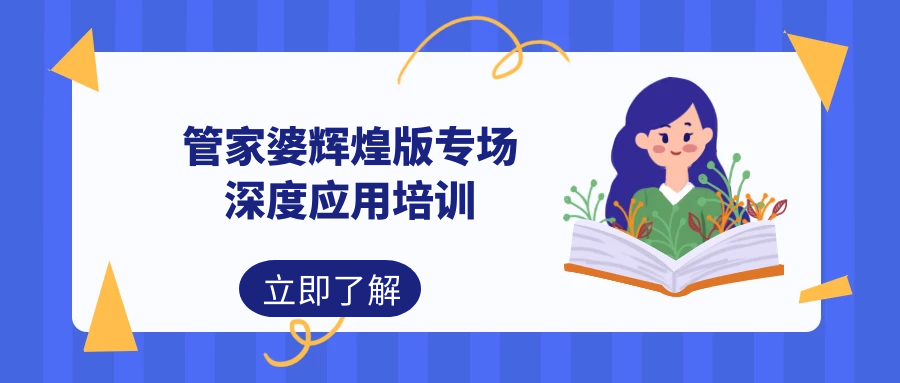 管家婆辉煌版专场
深度应用培训

立即了解